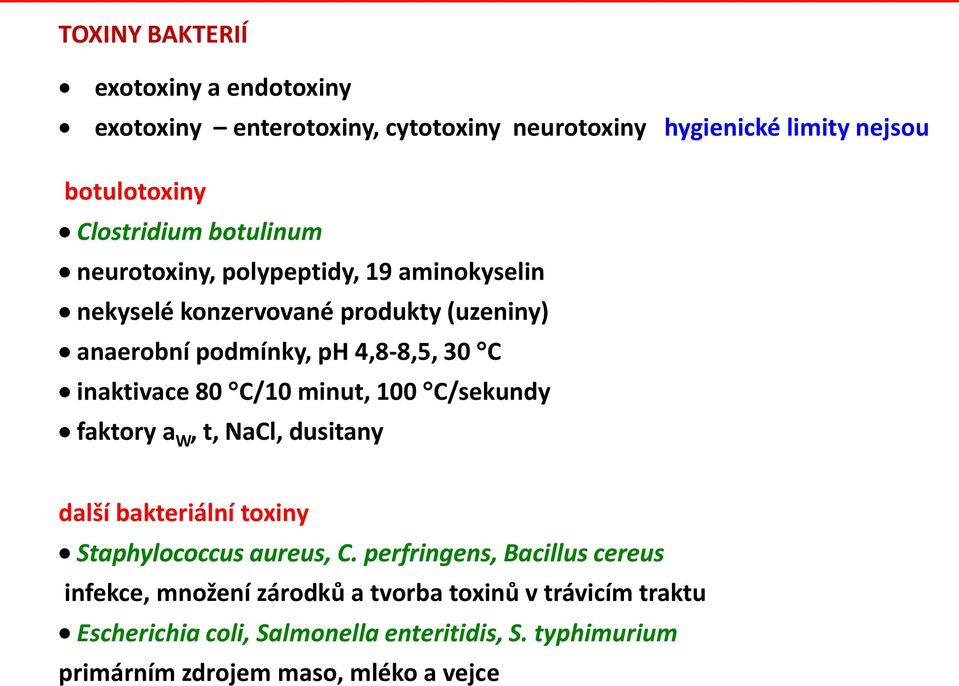 TOXINY BAKTERIÍ

• exotoxiny a endotoxiny
• exotoxiny – enterotoxiny, cytotoxiny neurotoxiny hygienické limity nejsou

botulotoxiny
• Clostridium botulinum
• neurotoxiny, polypeptidy, 19 aminokyselin
• nekyselé konzervované produkty (uzeniny)
• anaerobní podmínky, pH 4,8-8,5, 30 °C
• inaktivace 80 °C/10 minut, 100 °C/sekundy
• faktory $a_W$, t, NaCl, dusitany

další bakteriální toxiny
• Staphylococcus aureus, C. perfringens, Bacillus cereus
infekce, množení zárodků a tvorba toxinů v trávicím traktu
• Escherichia coli, Salmonella enteritidis, S. typhimurium
primárním zdrojem maso, mléko a vejce